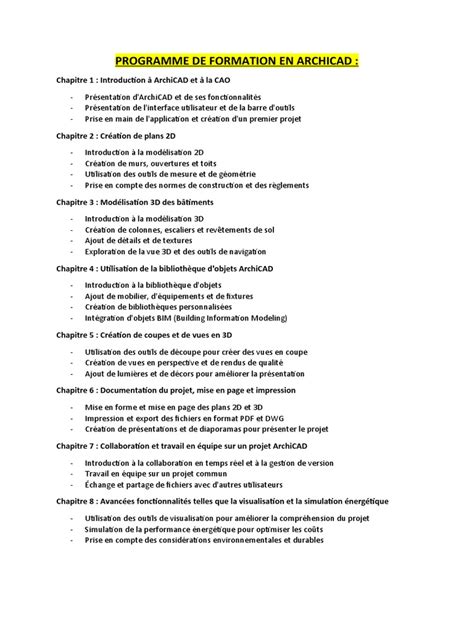 PROGRAMME DE FORMATION EN ARCHICAD :

Chapitre 1 : Introduction à ArchiCAD et à la CAO

- Présentation d'ArchiCAD et de ses fonctionnalités
- Présentation de l'interface utilisateur et de la barre d'outils
- Prise en main de l'application et création d'un premier projet

Chapitre 2 : Création de plans 2D

- Introduction à la modélisation 2D
- Création de murs, ouvertures et toits
- Utilisation des outils de mesure et de géométrie
- Prise en compte des normes de construction et des règlements

Chapitre 3 : Modélisation 3D des bâtiments

- Introduction à la modélisation 3D
- Création de colonnes, escaliers et revêtements de sol
- Ajout de détails et de textures
- Exploration de la vue 3D et des outils de navigation

Chapitre 4 : Utilisation de la bibliothèque d'objets ArchiCAD

- Introduction à la bibliothèque d'objets
- Ajout de mobilier, d'équipements et de fixtures
- Création de bibliothèques personnalisées
- Intégration d'objets BIM (Building Information Modeling)

Chapitre 5 : Création de coupes et de vues en 3D

- Utilisation des outils de découpe pour créer des vues en coupe
- Création de vues en perspective et de rendus de qualité
- Ajout de lumières et de décors pour améliorer la présentation

Chapitre 6 : Documentation du projet, mise en page et impression

- Mise en forme et mise en page des plans 2D et 3D
- Impression et export des fichiers en format PDF et DWG
- Création de présentations et de diaporamas pour présenter le projet

Chapitre 7 : Collaboration et travail en équipe sur un projet ArchiCAD

- Introduction à la collaboration en temps réel et à la gestion de version
- Travail en équipe sur un projet commun
- Échange et partage de fichiers avec d'autres utilisateurs

Chapitre 8 : Avancées fonctionnalités telles que la visualisation et la simulation énergétique

- Utilisation des outils de visualisation pour améliorer la compréhension du projet
- Simulation de la performance énergétique pour optimiser les coûts
- Prise en compte des considérations environnementales et durables